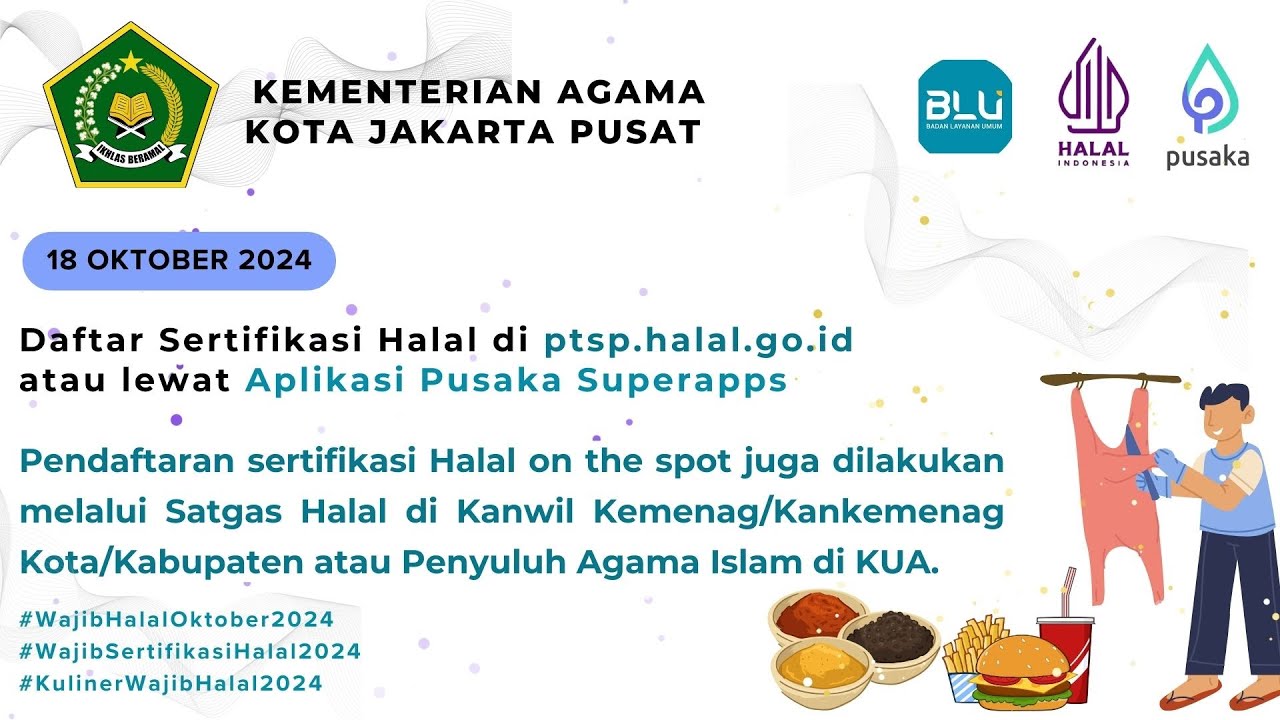 IKHLAS BERAMAL

KEMENTERIAN AGAMA
KOTA JAKARTA PUSAT

BLU
BADAN LAYANAN UMUM

HALAL
INDONESIA

pusaka

18 OKTOBER 2024

Daftar Sertifikasi Halal di ptsp.halal.go.id
atau lewat Aplikasi Pusaka Superapps

Pendaftaran sertifikasi Halal on the spot juga dilakukan melalui Satgas Halal di Kanwil Kemenag/Kankemenag Kota/Kabupaten atau Penyuluh Agama Islam di KUA.

#WajibHalalOktober2024
#WajibSertifikasiHalal2024
#KulinerWajibHalal2024